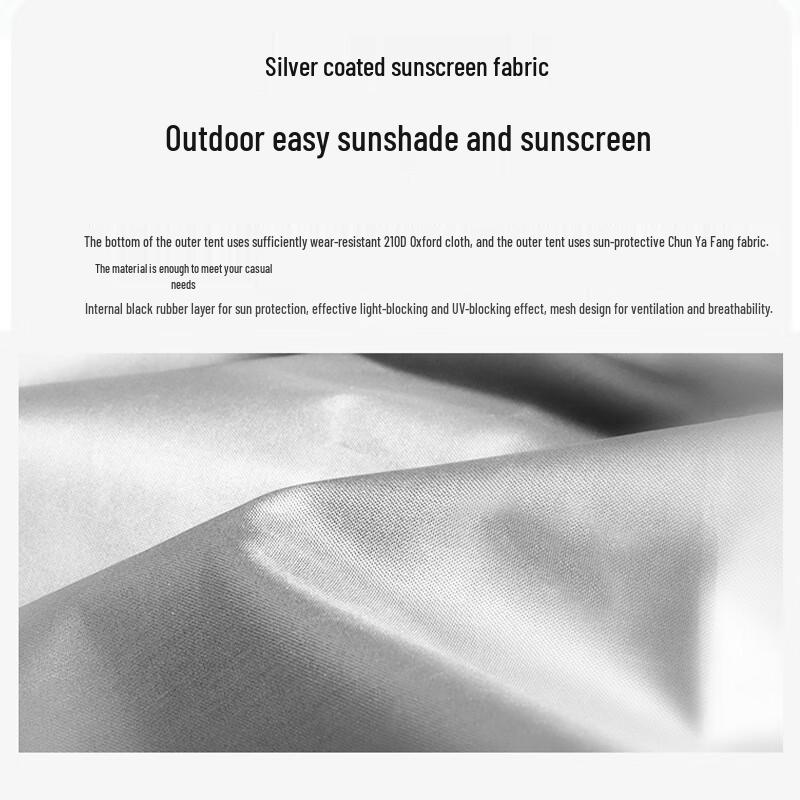 Silver coated sunscreen fabric

Outdoor easy sunshade and sunscreen

The bottom of the outer tent uses sufficiently wear-resistant 210D Oxford cloth, and the outer tent uses sun-protective Chun Ya Fang fabric.

The material is enough to meet your casual needs

Internal black rubber layer for sun protection, effective light-blocking and UV-blocking effect, mesh design for ventilation and breathability.